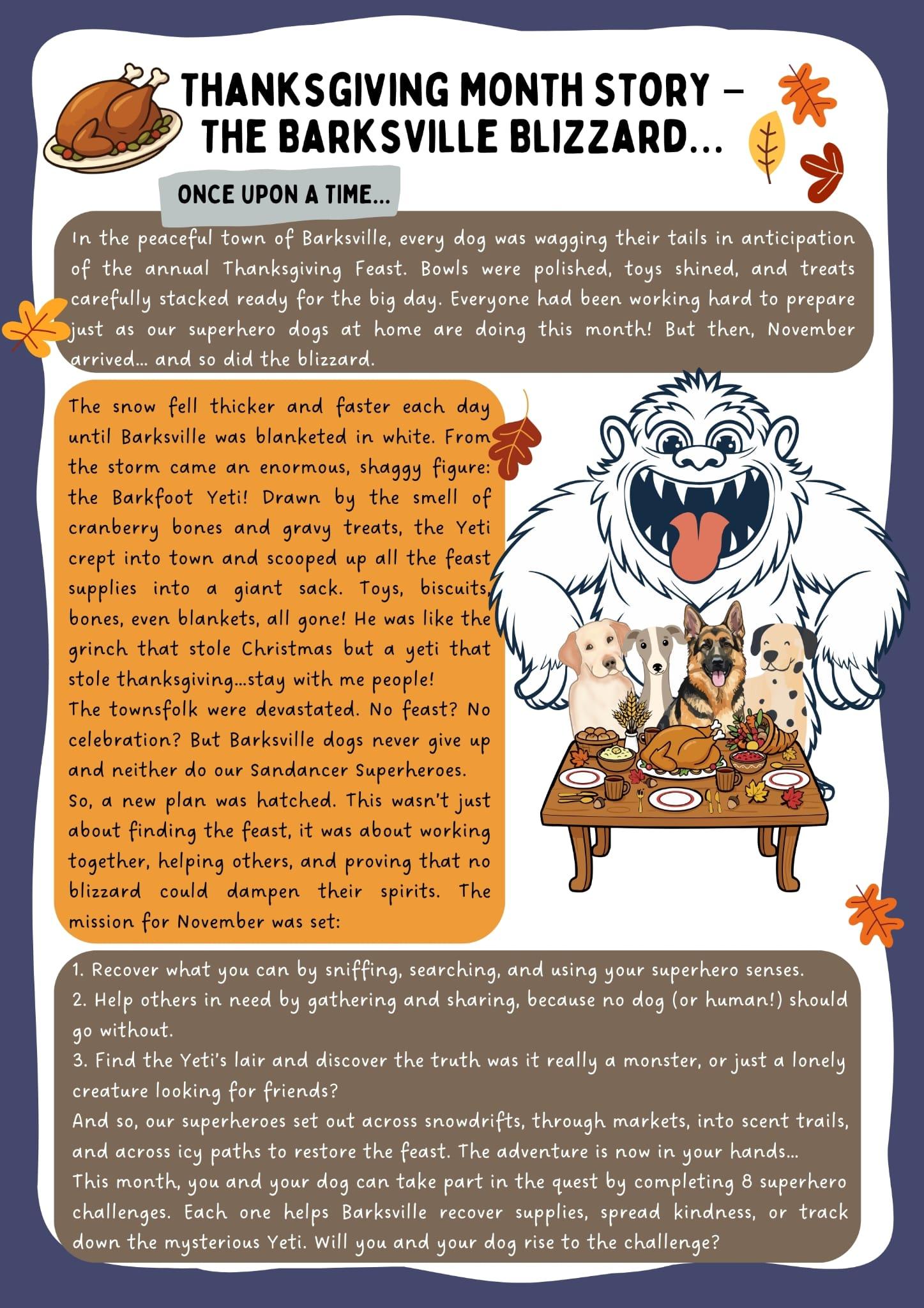 THANKSGIVING MONTH STORY - THE BARKSVILLE BLIZZARD...

ONCE UPON A TIME...

In the peaceful town of Barksville, every dog was wagging their tails in anticipation of the annual Thanksgiving Feast. Bowls were polished, toys shined, and treats carefully stacked ready for the big day. Everyone had been working hard to prepare just as our superhero dogs at home are doing this month! But then, November arrived... and so did the blizzard.

The snow fell thicker and faster each day until Barksville was blanketed in white. From the storm came an enormous, shaggy figure: the Barkfoot Yeti! Drawn by the smell of cranberry bones and gravy treats, the Yeti crept into town and scooped up all the feast supplies into a giant sack. Toys, biscuits, bones, even blankets, all gone! He was like the grinch that stole Christmas but a yeti that stole thanksgiving...stay with me people!

The townsfolk were devastated. No feast? No celebration? But Barksville dogs never give up and neither do our Sandancer Superheroes.

So, a new plan was hatched. This wasn't just about finding the feast, it was about working together, helping others, and proving that no blizzard could dampen their spirits. The mission for November was set:

1. Recover what you can by sniffing, searching, and using your superhero senses.
2. Help others in need by gathering and sharing, because no dog (or human!) should go without.
3. Find the Yeti's lair and discover the truth was it really a monster, or just a lonely creature looking for friends?

And so, our superheroes set out across snowdrifts, through markets, into scent trails, and across icy paths to restore the feast. The adventure is now in your hands...

This month, you and your dog can take part in the quest by completing 8 superhero challenges. Each one helps Barksville recover supplies, spread kindness, or track down the mysterious Yeti. Will you and your dog rise to the challenge?